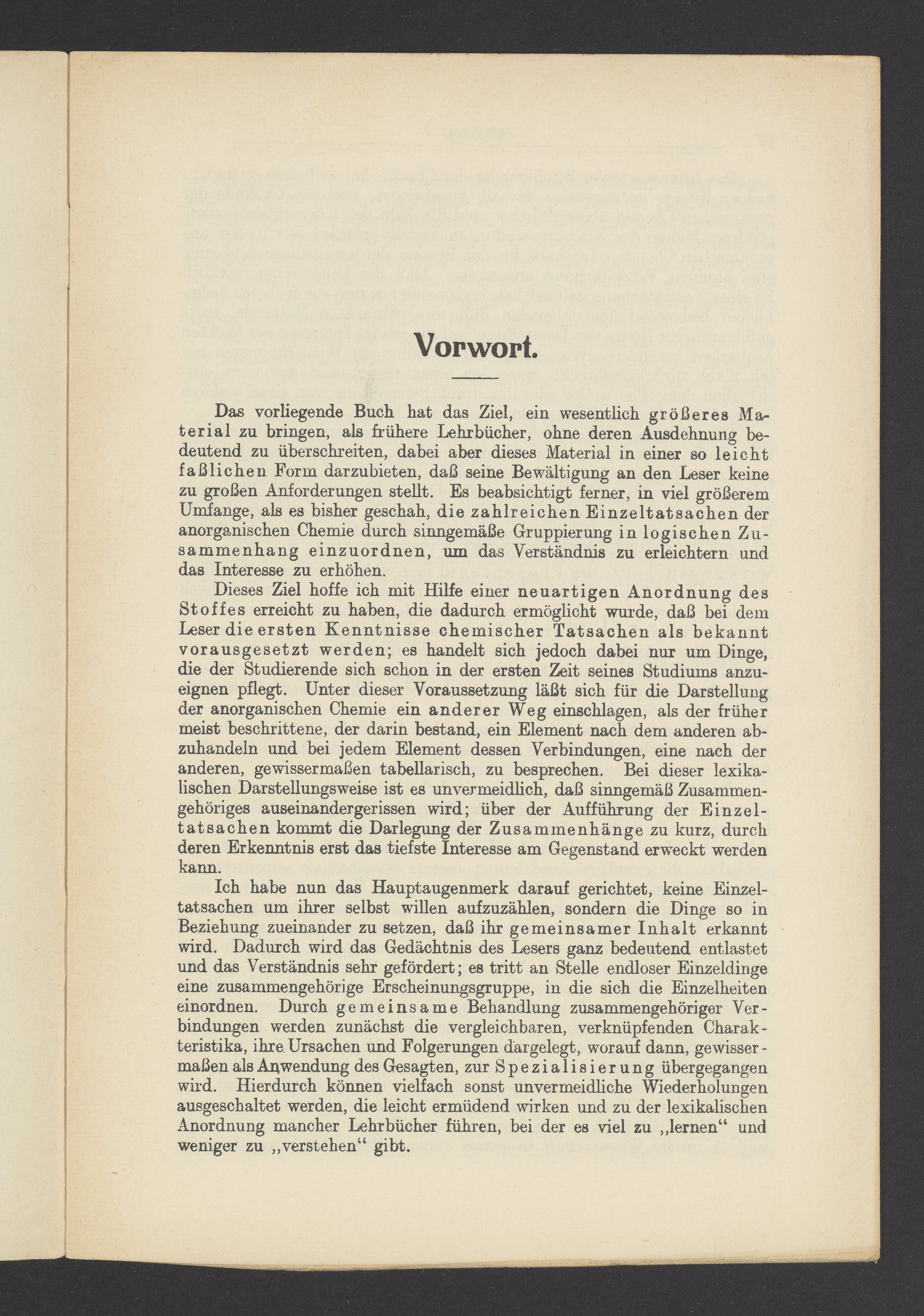 Vorwort.

Das vorliegende Buch hat das Ziel, ein wesentlich größeres Material zu bringen, als frühere Lehrbücher, ohne deren Ausdehnung bedeutend zu überschreiten, dabei aber dieses Material in einer so leicht faßlichen Form darzubieten, daß seine Bewältigung an den Leser keine zu großen Anforderungen stellt. Es beabsichtigt ferner, in viel größerem Umfange, als es bisher geschah, die zahlreichen Einzeltatsachen der anorganischen Chemie durch sinngemäße Gruppierung in logischen Zusammenhang einzuordnen, um das Verständnis zu erleichtern und das Interesse zu erhöhen.

Dieses Ziel hoffe ich mit Hilfe einer neuartigen Anordnung des Stoffes erreicht zu haben, die dadurch ermöglicht wurde, daß bei dem Leser die ersten Kenntnisse chemischer Tatsachen als bekannt vorausgesetzt werden; es handelt sich jedoch dabei nur um Dinge, die der Studierende sich schon in der ersten Zeit seines Studiums anzueignen pflegt. Unter dieser Voraussetzung läßt sich für die Darstellung der anorganischen Chemie ein anderer Weg einschlagen, als der früher meist beschrittene, der darin bestand, ein Element nach dem anderen abzuhandeln und bei jedem Element dessen Verbindungen, eine nach der anderen, gewissermaßen tabellarisch, zu besprechen. Bei dieser lexikalischen Darstellungsweise ist es unvermeidlich, daß sinngemäß Zusammengehöriges auseinandergerissen wird; über der Aufführung der Einzeltatsachen kommt die Darlegung der Zusammenhänge zu kurz, durch deren Erkenntnis erst das tiefste Interesse am Gegenstand erweckt werden kann.

Ich habe nun das Hauptaugenmerk darauf gerichtet, keine Einzeltatsachen um ihrer selbst willen aufzuzählen, sondern die Dinge so in Beziehung zueinander zu setzen, daß ihr gemeinsamer Inhalt erkannt wird. Dadurch wird das Gedächtnis des Lesers ganz bedeutend entlastet und das Verständnis sehr gefördert; es tritt an Stelle endloser Einzeldinge eine zusammengehörige Erscheinungsgruppe, in die sich die Einzelheiten einordnen. Durch gemeinsame Behandlung zusammengehöriger Verbindungen werden zunächst die vergleichbaren, verknüpfenden Charakteristika, ihre Ursachen und Folgerungen dargelegt, worauf dann, gewissermaßen als Anwendung des Gesagten, zur Spezialisierung übergegangen wird. Hierdurch können vielfach sonst unvermeidliche Wiederholungen ausgeschaltet werden, die leicht ermüdend wirken und zu der lexikalischen Anordnung mancher Lehrbücher führen, bei der es viel zu „lernen“ und weniger zu „verstehen“ gibt.